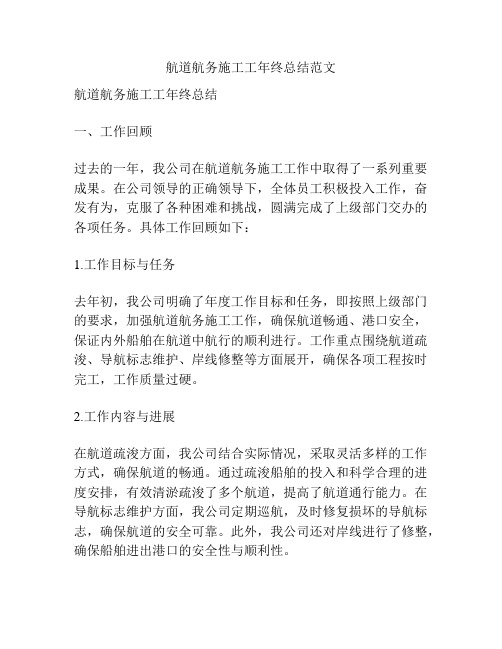 航道航务施工工年终总结范文

航道航务施工工年终总结

一、工作回顾

过去的一年，我公司在航道航务施工工作中取得了一系列重要成果。在公司领导的正确领导下，全体员工积极投入工作，奋发有为，克服了各种困难和挑战，圆满完成了上级部门交办的各项任务。具体工作回顾如下：

1.工作目标与任务

去年初，我公司明确了年度工作目标和任务，即按照上级部门的要求，加强航道航务施工工作，确保航道畅通、港口安全，保证内外船舶在航道中航行的顺利进行。工作重点围绕航道疏浚、导航标志维护、岸线修整等方面展开，确保各项工程按时完工，工作质量过硬。

2.工作内容与进展

在航道疏浚方面，我公司结合实际情况，采取灵活多样的工作方式，确保航道的畅通。通过疏浚船舶的投入和科学合理的进度安排，有效清淤疏浚了多个航道，提高了航道通行能力。在导航标志维护方面，我公司定期巡航，及时修复损坏的导航标志，确保航道的安全可靠。此外，我公司还对岸线进行了修整，确保船舶进出港口的安全性与顺利性。